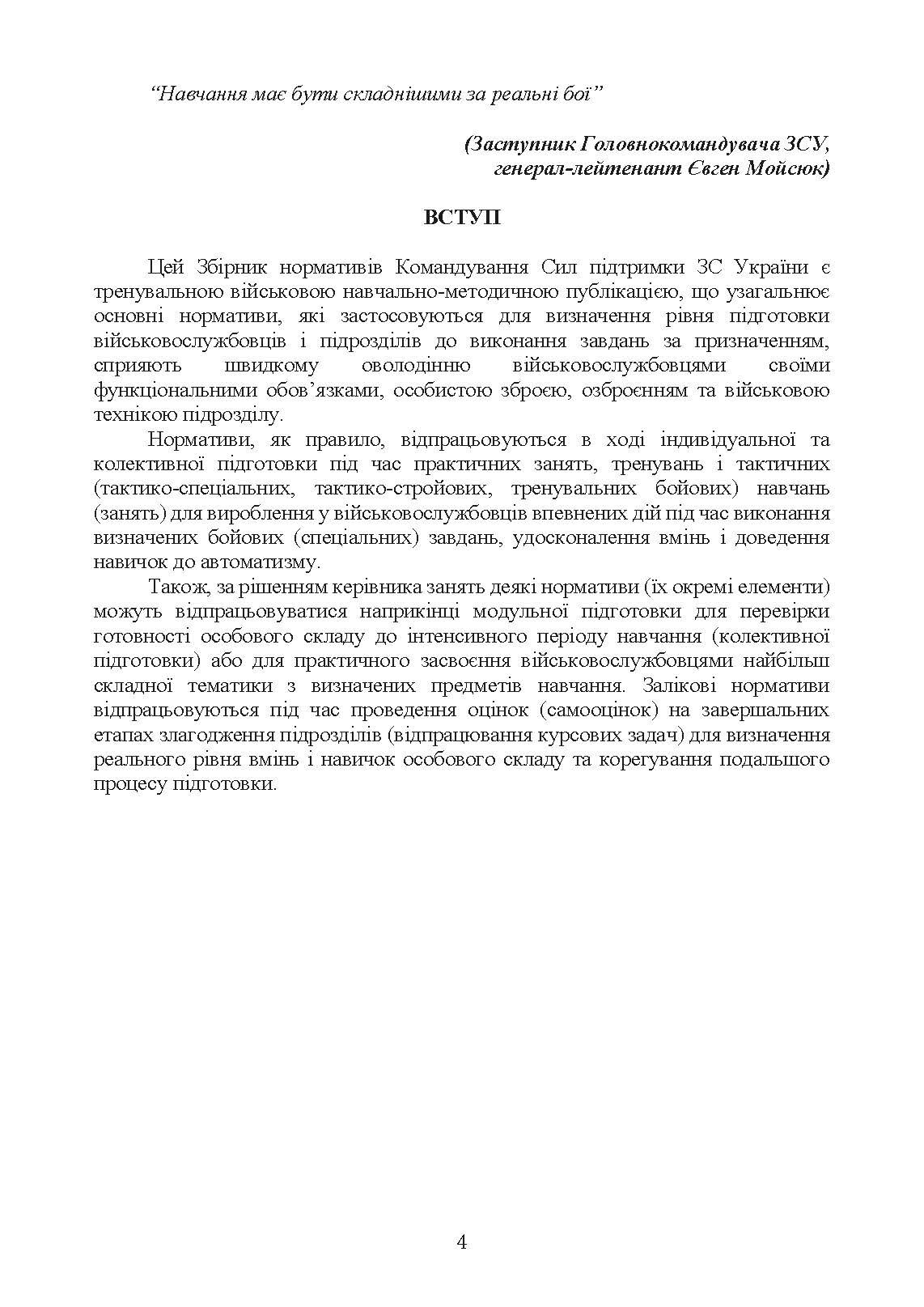 “Навчання має бути складнішими за реальні бої”

(Заступник Головнокомандувача ЗСУ, генерал-лейтенант Євген Мойсюк)

ВСТУП

Цей Збірник нормативів Командування Сил підтримки ЗС України є тренувальною військовою навчально-методичною публікацією, що узагальнює основні нормативи, які застосовуються для визначення рівня підготовки військовослужбовців і підрозділів до виконання завдань за призначенням, сприяють швидкому оволодінню військовослужбовцями своїми функціональними обов’язками, особистою зброєю, озброєнням та військовою технікою підрозділу.

Нормативи, як правило, відпрацьовуються в ході індивідуальної та колективної підготовки під час практичних занять, тренувань і тактичних (тактико-спеціальних, тактико-стройових, тренувальних бойових) навчань (занять) для вироблення у військовослужбовців впевнених дій під час виконання визначених бойових (спеціальних) завдань, удосконалення вмінь і доведення навичок до автоматизму.

Також, за рішенням керівника занять деякі нормативи (їх окремі елементи) можуть відпрацьовуватися наприкінці модульної підготовки для перевірки готовності особового складу до інтенсивного періоду навчання (колективної підготовки) або для практичного засвоєння військовослужбовцями найбільш складної тематики з визначених предметів навчання. Залікові нормативи відпрацьовуються під час проведення оцінок (самооцінок) на завершальних етапах злагодження підрозділів (відпрацювання курсових задач) для визначення реального рівня вмінь і навичок особового складу та корегування подальшого процесу підготовки.

4